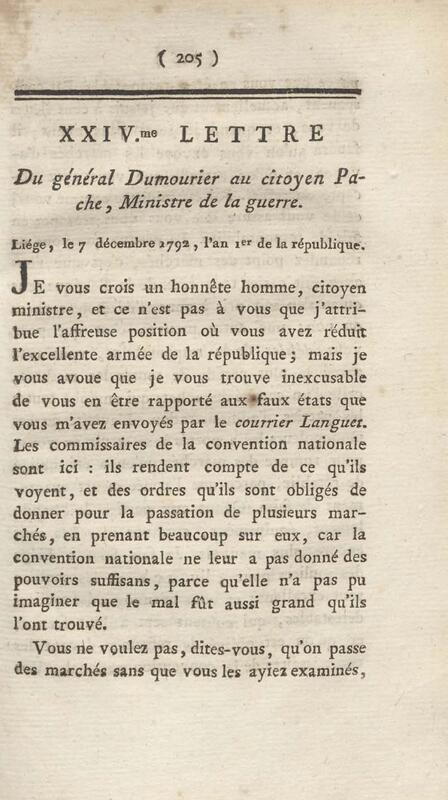 ( 205 )

XXIV.me LETTRE

Du général Dumourier au citoyen Pache, Ministre de la guerre.

Liége, le 7 décembre 1792, l'an 1er de la république.

JE vous crois un honnête homme, citoyen ministre, et ce n'est pas à vous que j'attribue l'affreuse position où vous avez réduit l'excellente armée de la république; mais je vous avoue que je vous trouve inexcusable de vous en être rapporté aux faux états que vous m'avez envoyés par le courrier Languet. Les commissaires de la convention nationale sont ici : ils rendent compte de ce qu'ils voyent, et des ordres qu'ils sont obligés de donner pour la passation de plusieurs marchés, en prenant beaucoup sur eux, car la convention nationale ne leur a pas donné des pouvoirs suffisans, parce qu'elle n'a pas pu imaginer que le mal fût aussi grand qu'ils l'ont trouvé.

Vous ne voulez pas, dites-vous, qu'on passe des marchés sans que vous les ayiez examinés,